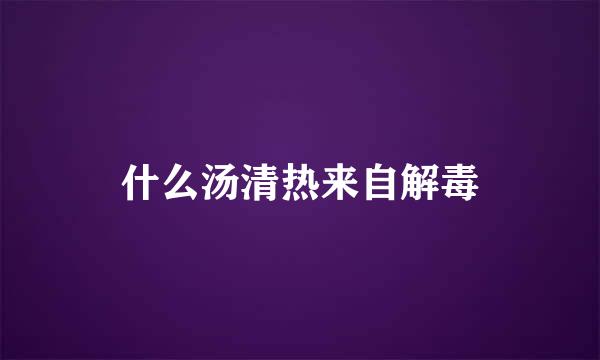 什么汤清热来自解毒